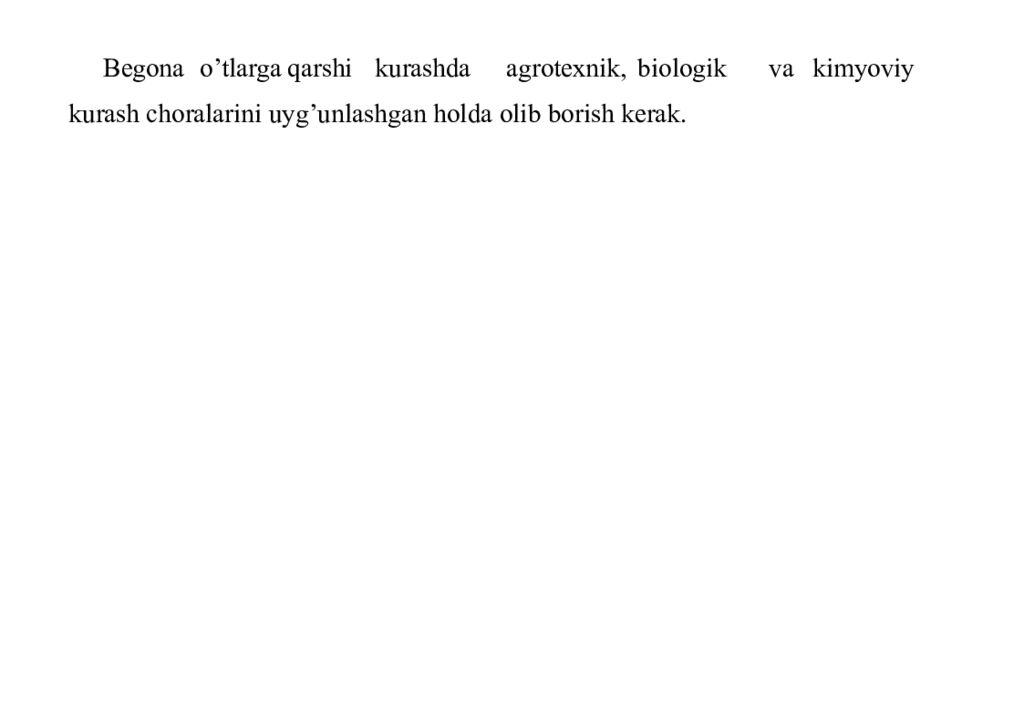 Begona o’tlarga qarshi kurashda agrotexnik, biologik va kimyoviy kurash choralarini uyg’unlashgan holda olib borish kerak.